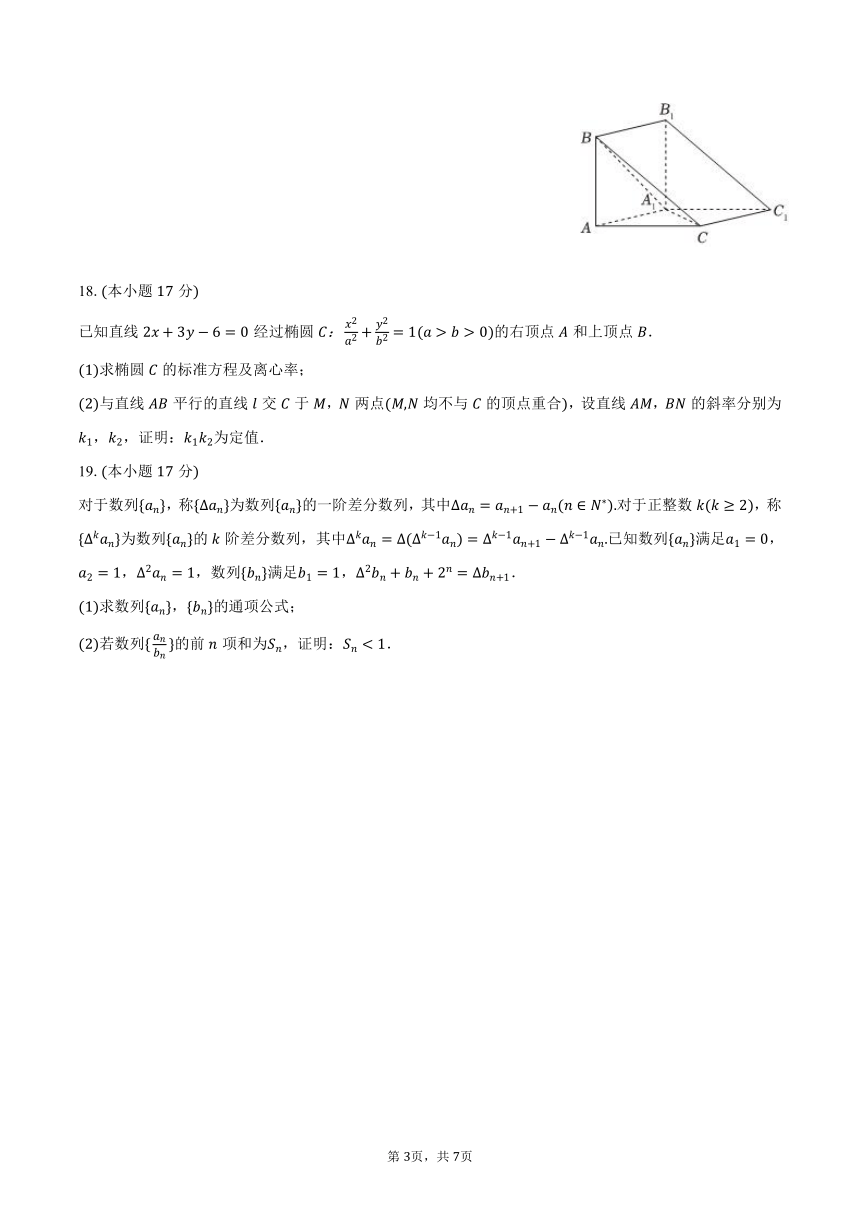 $B_1$

$B$

$A_1$

$C_1$

$A$

$C$

18. (本小题 17 分)

已知直线 $2x+3y-6=0$ 经过椭圆 $C$：$\frac{x^2}{a^2}+\frac{y^2}{b^2}=1(a>b>0)$的右顶点 $A$ 和上顶点 $B$.

(1)求椭圆 $C$ 的标准方程及离心率；

(2)与直线 $AB$ 平行的直线 $l$ 交 $C$ 于 $M$，$N$ 两点($M$,$N$ 均不与 $C$ 的顶点重合)，设直线 $AM$，$BN$ 的斜率分别为 $k_1$，$k_2$，证明：$k_1k_2$为定值.

19. (本小题 17 分)

对于数列$\{a_n\}$，称$\{\Delta a_n\}$为数列$\{a_n\}$的一阶差分数列，其中$\Delta a_n=a_{n+1}-a_n(n\in N^*)$.对于正整数 $k(k\geq 2)$，称$\{\Delta^k a_n\}$为数列$\{a_n\}$的 $k$ 阶差分数列，其中$\Delta^k a_n=\Delta(\Delta^{k-1}a_n)=\Delta^{k-1}a_{n+1}-\Delta^{k-1}a_n$.已知数列$\{a_n\}$满足$a_1=0$，$a_2=1$，$\Delta^2 a_n=1$，数列$\{b_n\}$满足$b_1=1$，$\Delta^2 b_n+b_n+2^n=\Delta b_{n+1}$.

(1)求数列$\{a_n\}$，$\{b_n\}$的通项公式；

(2)若数列$\{\frac{a_n}{b_n}\}$的前 $n$ 项和为$S_n$，证明：$S_n<1$.

第 3页，共 7页